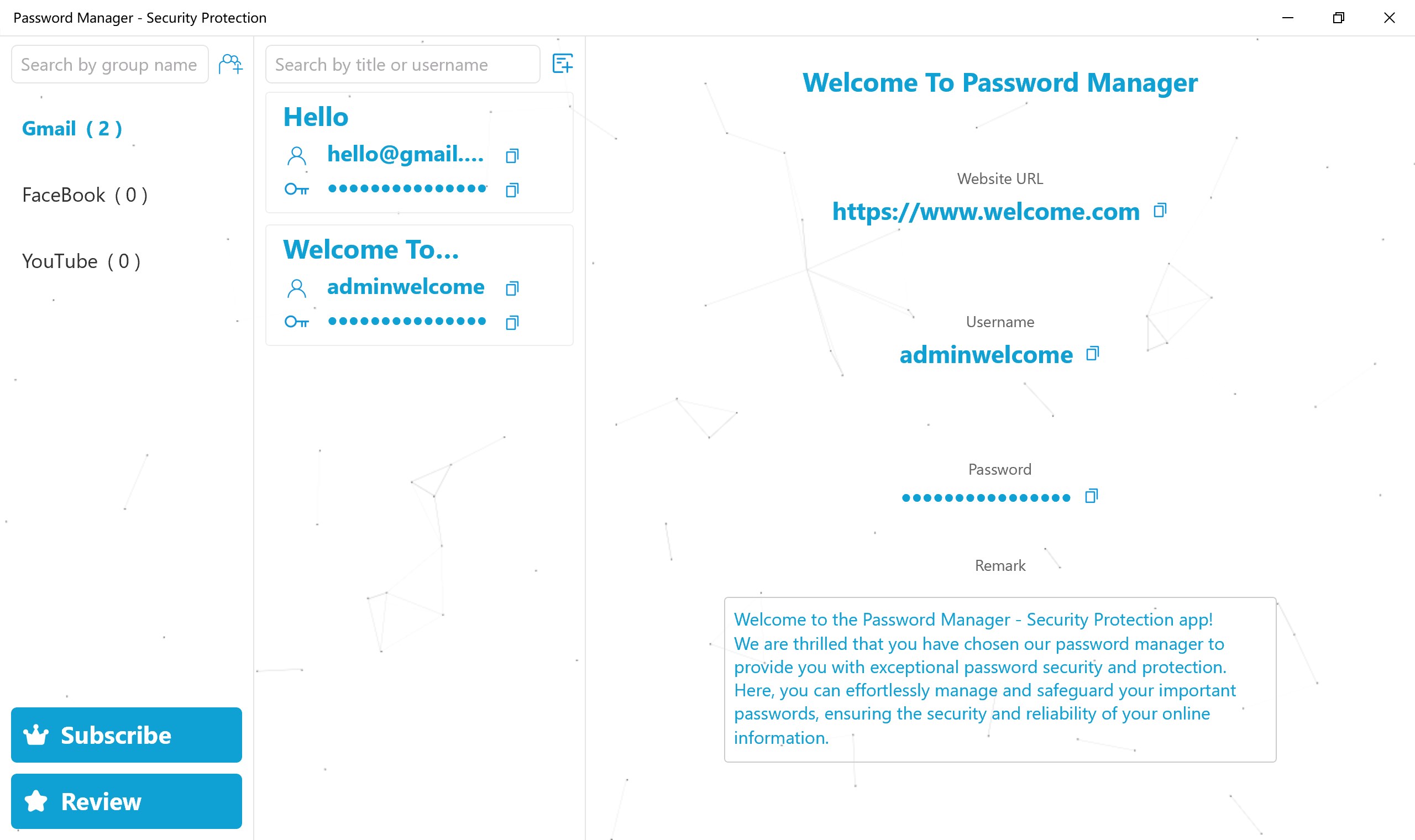 Password Manager - Security Protection

Search by group name

Gmail ( 2 )

FaceBook ( 0 )

YouTube ( 0 )

Subscribe

Review

Search by title or username

Hello
hello@gmail....
•••••••••••••••

Welcome To...
adminwelcome
•••••••••••••••

Welcome To Password Manager

Website URL
https://www.welcome.com

Username
adminwelcome

Password
••••••••••••••••

Remark

Welcome to the Password Manager - Security Protection app! We are thrilled that you have chosen our password manager to provide you with exceptional password security and protection. Here, you can effortlessly manage and safeguard your important passwords, ensuring the security and reliability of your online information.